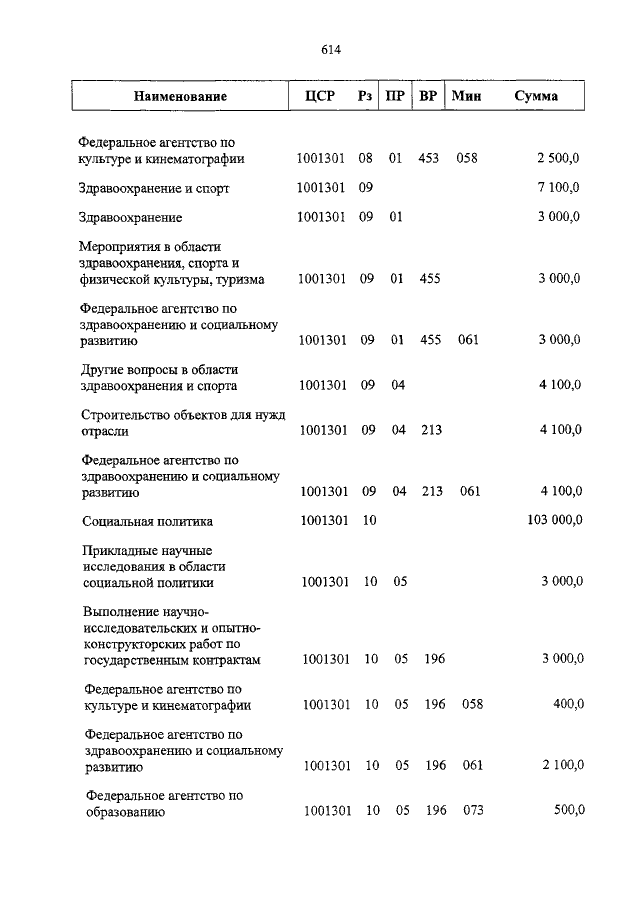 614

| Наименование | ЦСР | Рз | ПР | ВР | Мин | Сумма |
|---|---|---|---|---|---|---|
| Федеральное агентство по культуре и кинематографии | 1001301 | 08 | 01 | 453 | 058 | 2 500,0 |
| Здравоохранение и спорт | 1001301 | 09 | | | | 7 100,0 |
| Здравоохранение | 1001301 | 09 | 01 | | | 3 000,0 |
| Мероприятия в области здравоохранения, спорта и физической культуры, туризма | 1001301 | 09 | 01 | 455 | | 3 000,0 |
| Федеральное агентство по здравоохранению и социальному развитию | 1001301 | 09 | 01 | 455 | 061 | 3 000,0 |
| Другие вопросы в области здравоохранения и спорта | 1001301 | 09 | 04 | | | 4 100,0 |
| Строительство объектов для нужд отрасли | 1001301 | 09 | 04 | 213 | | 4 100,0 |
| Федеральное агентство по здравоохранению и социальному развитию | 1001301 | 09 | 04 | 213 | 061 | 4 100,0 |
| Социальная политика | 1001301 | 10 | | | | 103 000,0 |
| Прикладные научные исследования в области социальной политики | 1001301 | 10 | 05 | | | 3 000,0 |
| Выполнение научно-исследовательских и опытно-конструкторских работ по государственным контрактам | 1001301 | 10 | 05 | 196 | | 3 000,0 |
| Федеральное агентство по культуре и кинематографии | 1001301 | 10 | 05 | 196 | 058 | 400,0 |
| Федеральное агентство по здравоохранению и социальному развитию | 1001301 | 10 | 05 | 196 | 061 | 2 100,0 |
| Федеральное агентство по образованию | 1001301 | 10 | 05 | 196 | 073 | 500,0 |